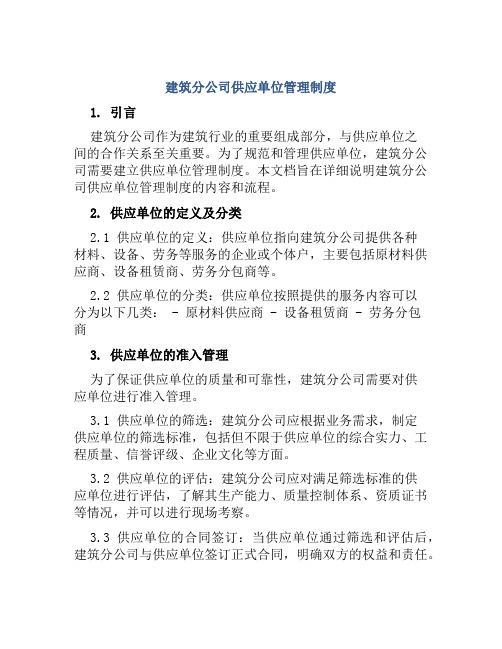 建筑分公司供应单位管理制度

1. 引言

建筑分公司作为建筑行业的重要组成部分，与供应单位之间的合作关系至关重要。为了规范和管理供应单位，建筑分公司需要建立供应单位管理制度。本文档旨在详细说明建筑分公司供应单位管理制度的内容和流程。

2. 供应单位的定义及分类

2.1 供应单位的定义：供应单位指向建筑分公司提供各种材料、设备、劳务等服务的企业或个体户，主要包括原材料供应商、设备租赁商、劳务分包商等。

2.2 供应单位的分类：供应单位按照提供的服务内容可以分为以下几类： - 原材料供应商 - 设备租赁商 - 劳务分包商

3. 供应单位的准入管理

为了保证供应单位的质量和可靠性，建筑分公司需要对供应单位进行准入管理。

3.1 供应单位的筛选：建筑分公司应根据业务需求，制定供应单位的筛选标准，包括但不限于供应单位的综合实力、工程质量、信誉评级、企业文化等方面。

3.2 供应单位的评估：建筑分公司应对满足筛选标准的供应单位进行评估，了解其生产能力、质量控制体系、资质证书等情况，并可以进行现场考察。

3.3 供应单位的合同签订：当供应单位通过筛选和评估后，建筑分公司与供应单位签订正式合同，明确双方的权益和责任。